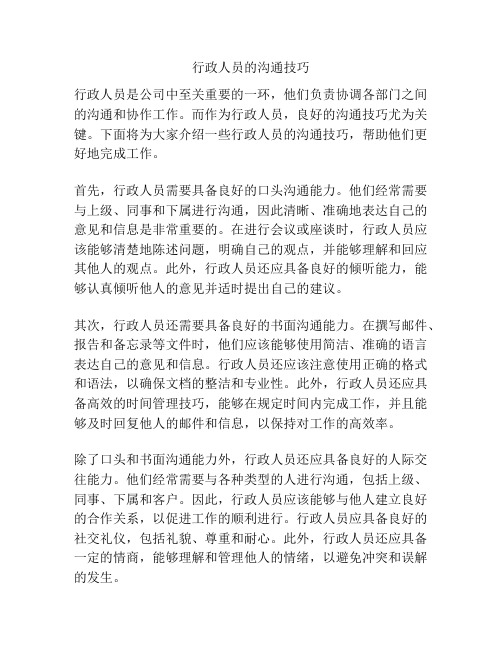 行政人员的沟通技巧

行政人员是公司中至关重要的一环，他们负责协调各部门之间的沟通和协作工作。而作为行政人员，良好的沟通技巧尤为关键。下面将为大家介绍一些行政人员的沟通技巧，帮助他们更好地完成工作。

首先，行政人员需要具备良好的口头沟通能力。他们经常需要与上级、同事和下属进行沟通，因此清晰、准确地表达自己的意见和信息是非常重要的。在进行会议或座谈时，行政人员应该能够清楚地陈述问题，明确自己的观点，并能够理解和回应其他人的观点。此外，行政人员还应具备良好的倾听能力，能够认真倾听他人的意见并适时提出自己的建议。

其次，行政人员还需要具备良好的书面沟通能力。在撰写邮件、报告和备忘录等文件时，他们应该能够使用简洁、准确的语言表达自己的意见和信息。行政人员还应该注意使用正确的格式和语法，以确保文档的整洁和专业性。此外，行政人员还应具备高效的时间管理技巧，能够在规定时间内完成工作，并且能够及时回复他人的邮件和信息，以保持对工作的高效率。

除了口头和书面沟通能力外，行政人员还应具备良好的人际交往能力。他们经常需要与各种类型的人进行沟通，包括上级、同事、下属和客户。因此，行政人员应该能够与他人建立良好的合作关系，以促进工作的顺利进行。行政人员应具备良好的社交礼仪，包括礼貌、尊重和耐心。此外，行政人员还应具备一定的情商，能够理解和管理他人的情绪，以避免冲突和误解的发生。